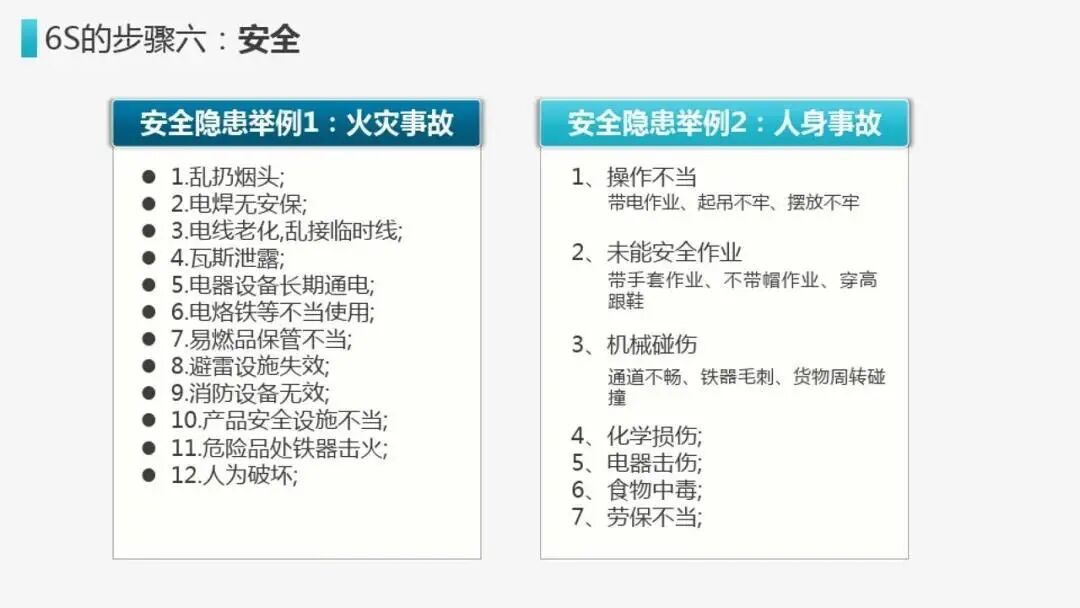 6S的步骤六：安全

安全隐患举例1：火灾事故

• 1.乱扔烟头;
• 2.电焊无安保;
• 3.电线老化,乱接临时线;
• 4.瓦斯泄露;
• 5.电器设备长期通电;
• 6.电烙铁等不当使用;
• 7.易燃品保管不当;
• 8.避雷设施失效;
• 9.消防设备无效;
• 10.产品安全设施不当;
• 11.危险品处铁器击火;
• 12.人为破坏;

安全隐患举例2：人身事故

1、操作不当
带电作业、起吊不牢、摆放不牢

2、未能安全作业
带手套作业、不带帽作业、穿高跟鞋

3、机械碰伤
通道不畅、铁器毛刺、货物周转碰撞

4、化学损伤;
5、电器击伤;
6、食物中毒;
7、劳保不当;